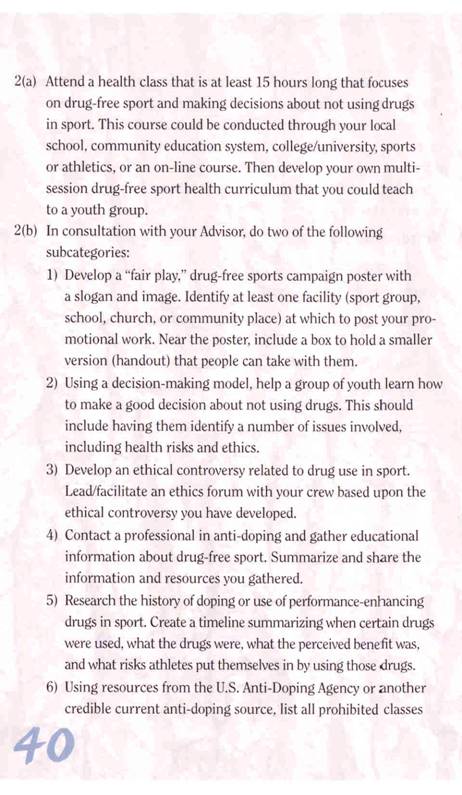 2(a) Attend a health class that is at least 15 hours long that focuses on drug-free sport and making decisions about not using drugs in sport. This course could be conducted through your local school, community education system, college/university, sports or athletics, or an on-line course. Then develop your own multi-session drug-free sport health curriculum that you could teach to a youth group.

2(b) In consultation with your Advisor, do two of the following subcategories:

1) Develop a "fair play," drug-free sports campaign poster with a slogan and image. Identify at least one facility (sport group, school, church, or community place) at which to post your promotional work. Near the poster, include a box to hold a smaller version (handout) that people can take with them.

2) Using a decision-making model, help a group of youth learn how to make a good decision about not using drugs. This should include having them identify a number of issues involved, including health risks and ethics.

3) Develop an ethical controversy related to drug use in sport. Lead/facilitate an ethics forum with your crew based upon the ethical controversy you have developed.

4) Contact a professional in anti-doping and gather educational information about drug-free sport. Summarize and share the information and resources you gathered.

5) Research the history of doping or use of performance-enhancing drugs in sport. Create a timeline summarizing when certain drugs were used, what the drugs were, what the perceived benefit was, and what risks athletes put themselves in by using those drugs.

6) Using resources from the U.S. Anti-Doping Agency or another credible current anti-doping source, list all prohibited classes

40